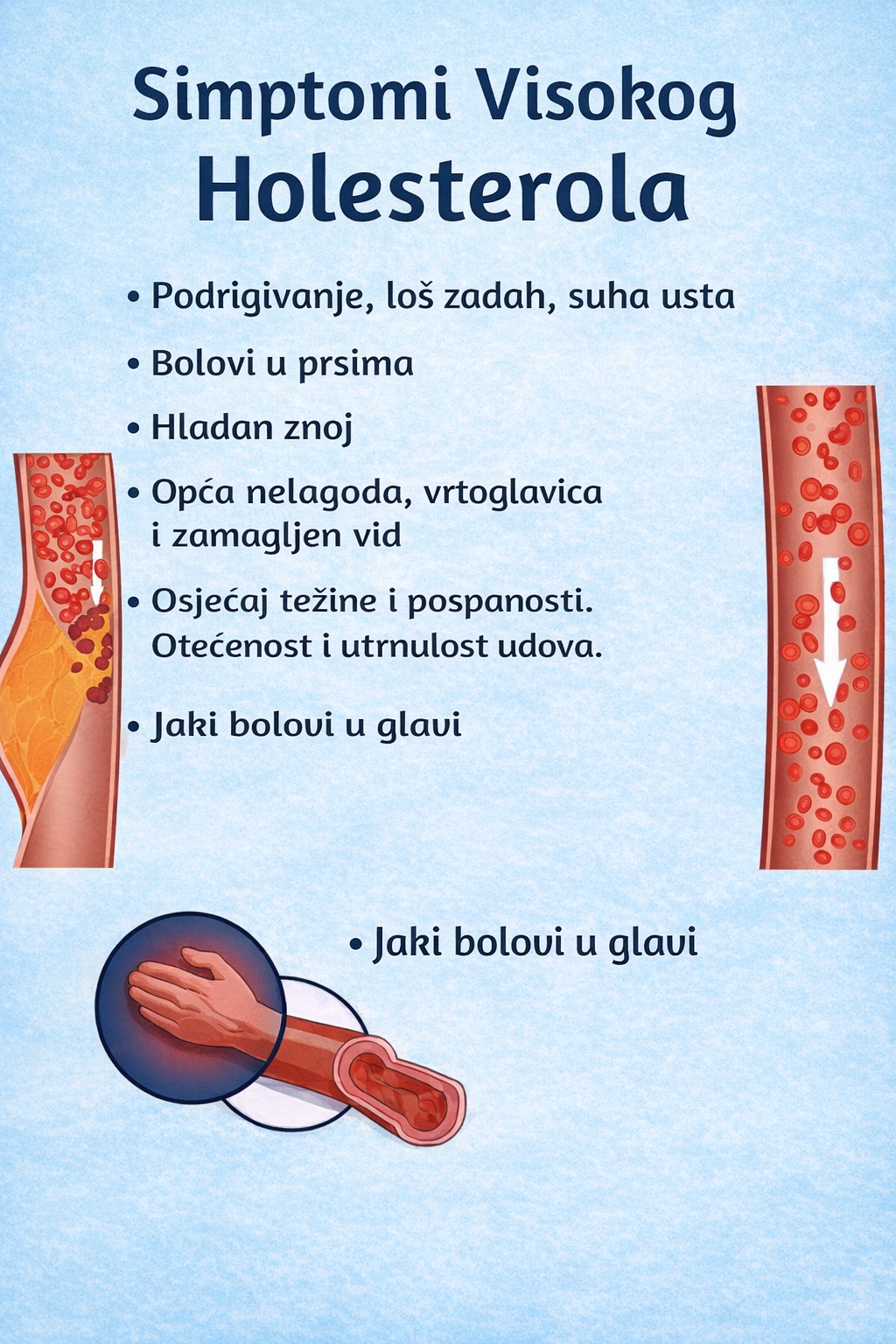 Simptomi Visokog Holesterola

• Podrigivanje, loš zadah, suha usta

• Bolovi u prsima

• Hladan znoj

• Opća nelagoda, vrtoglavica i zamagljen vid

• Osjećaj težine i pospanosti. Otećenost i utrnulost udova.

• Jaki bolovi u glavi

• Jaki bolovi u glavi